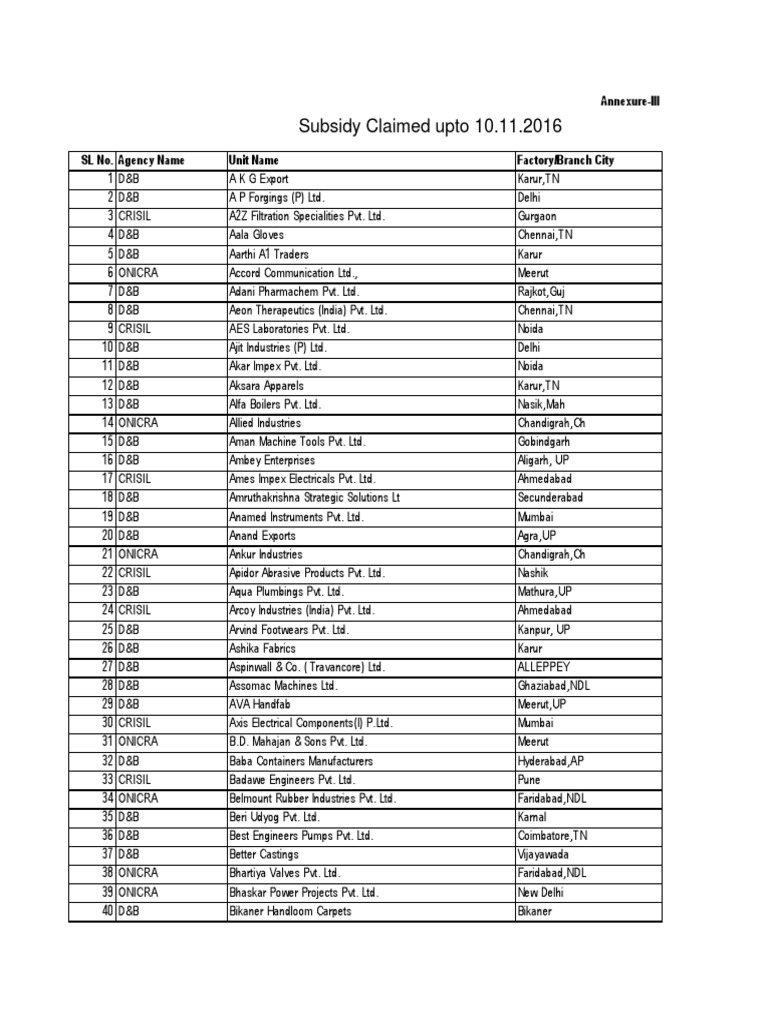 Annexure-III

Subsidy Claimed upto 10.11.2016

| SL No. | Agency Name | Unit Name | Factory/Branch City |
|---|---|---|---|
| 1 | D&B | A K G Export | Karur,TN |
| 2 | D&B | A P Forgings (P) Ltd. | Delhi |
| 3 | CRISIL | A2Z Filtration Specialities Pvt. Ltd. | Gurgaon |
| 4 | D&B | Aala Gloves | Chennai,TN |
| 5 | D&B | Aarthi A1 Traders | Karur |
| 6 | ONICRA | Accord Communication Ltd., | Meerut |
| 7 | D&B | Adani Pharmachem Pvt. Ltd. | Rajkot,Guj |
| 8 | D&B | Aeon Therapeutics (India) Pvt. Ltd. | Chennai,TN |
| 9 | CRISIL | AES Laboratories Pvt. Ltd. | Noida |
| 10 | D&B | Ajit Industries (P) Ltd. | Delhi |
| 11 | D&B | Akar Impex Pvt. Ltd. | Noida |
| 12 | D&B | Aksara Apparels | Karur,TN |
| 13 | D&B | Alfa Boilers Pvt. Ltd. | Nasik,Mah |
| 14 | ONICRA | Allied Industries | Chandigrah,Ch |
| 15 | D&B | Aman Machine Tools Pvt. Ltd. | Gobindgarh |
| 16 | D&B | Ambey Enterprises | Aligarh, UP |
| 17 | CRISIL | Ames Impex Electricals Pvt. Ltd. | Ahmedabad |
| 18 | D&B | Amruthakrishna Strategic Solutions Lt | Secunderabad |
| 19 | D&B | Anamed Instruments Pvt. Ltd. | Mumbai |
| 20 | D&B | Anand Exports | Agra,UP |
| 21 | ONICRA | Ankur Industries | Chandigrah,Ch |
| 22 | CRISIL | Apidor Abrasive Products Pvt. Ltd. | Nashik |
| 23 | D&B | Aqua Plumbings Pvt. Ltd. | Mathura,UP |
| 24 | CRISIL | Arcoy Industries (India) Pvt. Ltd. | Ahmedabad |
| 25 | D&B | Arvind Footwears Pvt. Ltd. | Kanpur, UP |
| 26 | D&B | Ashika Fabrics | Karur |
| 27 | D&B | Aspinwall & Co. ( Travancore) Ltd. | ALLEPPEY |
| 28 | D&B | Assomac Machines Ltd. | Ghaziabad,NDL |
| 29 | D&B | AVA Handfab | Meerut,UP |
| 30 | CRISIL | Axis Electrical Components(I) P.Ltd. | Mumbai |
| 31 | ONICRA | B.D. Mahajan & Sons Pvt. Ltd. | Meerut |
| 32 | D&B | Baba Containers Manufacturers | Hyderabad,AP |
| 33 | CRISIL | Badawe Engineers Pvt. Ltd. | Pune |
| 34 | ONICRA | Belmount Rubber Industries Pvt. Ltd. | Faridabad,NDL |
| 35 | D&B | Beri Udyog Pvt. Ltd. | Karnal |
| 36 | D&B | Best Engineers Pumps Pvt. Ltd. | Coimbatore,TN |
| 37 | D&B | Better Castings | Vijayawada |
| 38 | ONICRA | Bhartiya Valves Pvt. Ltd. | Faridabad,NDL |
| 39 | ONICRA | Bhaskar Power Projects Pvt. Ltd. | New Delhi |
| 40 | D&B | Bikaner Handloom Carpets | Bikaner |